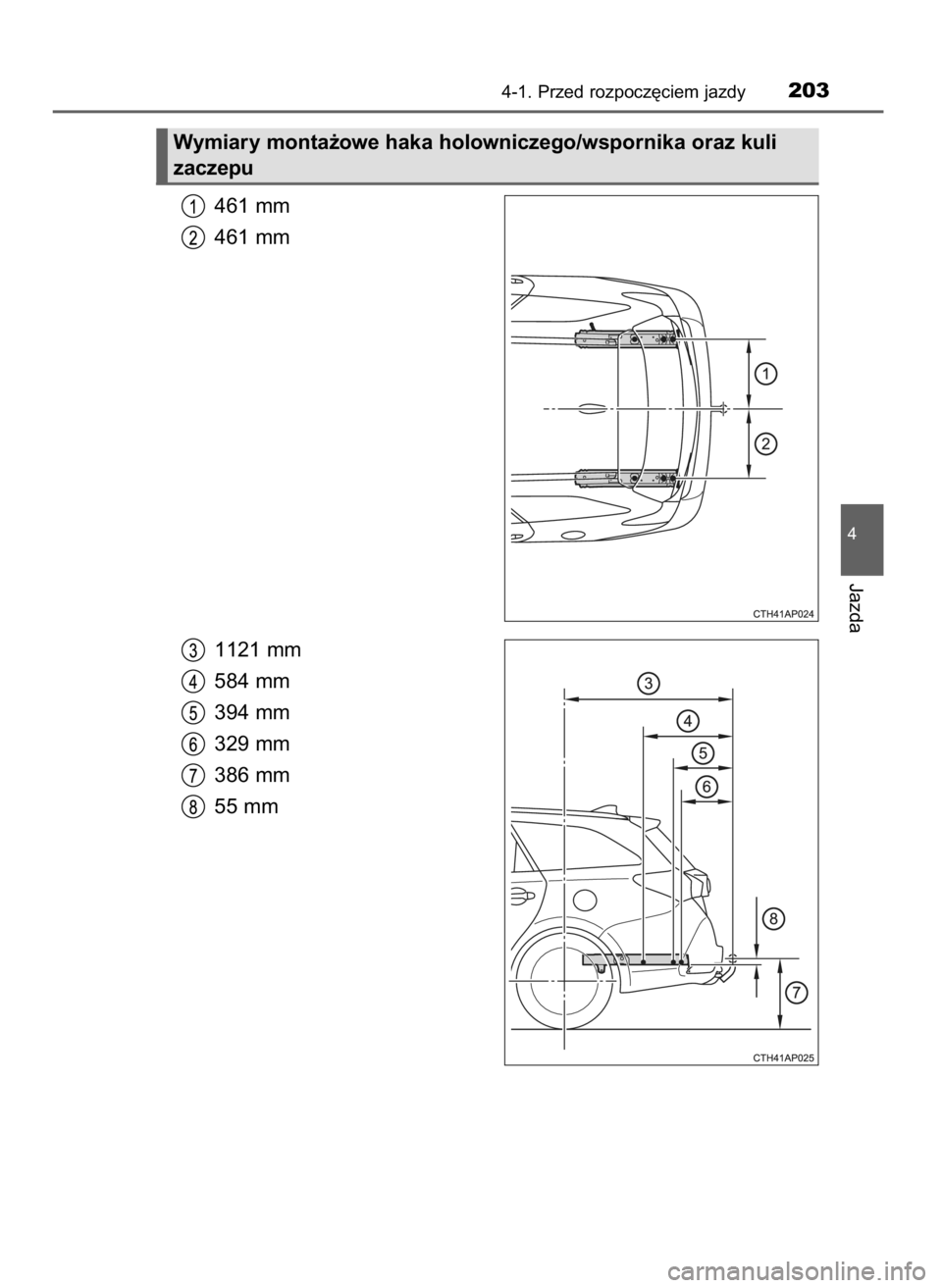 4-1. Przed rozpoczęciem jazdy 203

Wymiary montażowe haka holowniczego/wspornika oraz kuli zaczepu

1 461 mm
2 461 mm

1
2

CTH41AP024

3 1121 mm
4 584 mm
5 394 mm
6 329 mm
7 386 mm
8 55 mm

3
4
5
6
8
7

CTH41AP025

4

Jazda

carmanualsonline.info